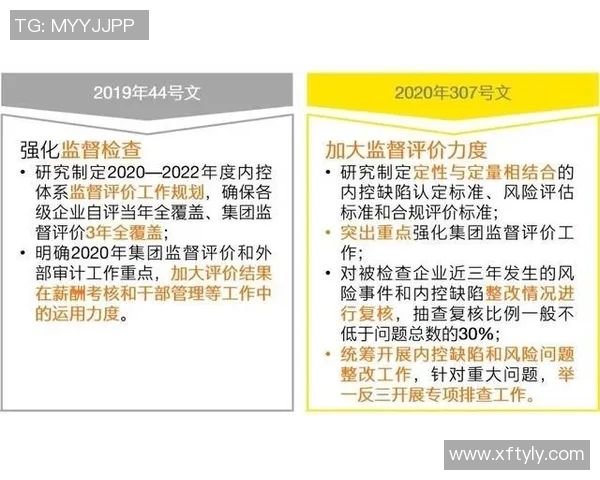 TG: MYYJJPP

2019年44号文

强化监督检查

• 研究制定2020—2022年度内控体系监督评价工作规划，确保各级企业自评当年全覆盖、集团监督评价3年全覆盖；

• 明确2020年集团监督评价和外部审计工作重点，加大评价结果在薪酬考核和干部管理等工作中的运用力度。

2020年307号文

加大监督评价力度

• 研究制定定性与定量相结合的内控缺陷认定标准、风险评估标准和合规评价标准；

• 突出重点强化集团监督评价工作；

• 对被检查企业近三年发生的风险事件和内控缺陷整改情况进行复核，抽查复核比例一般不低于问题总数的30%；

• 统筹开展内控缺陷和风险问题整改工作，针对重大问题，举一反三开展专项排查工作。

www.xftyly.com